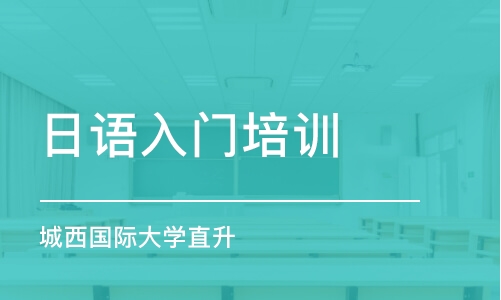 日语入门培训

城西国际大学直升